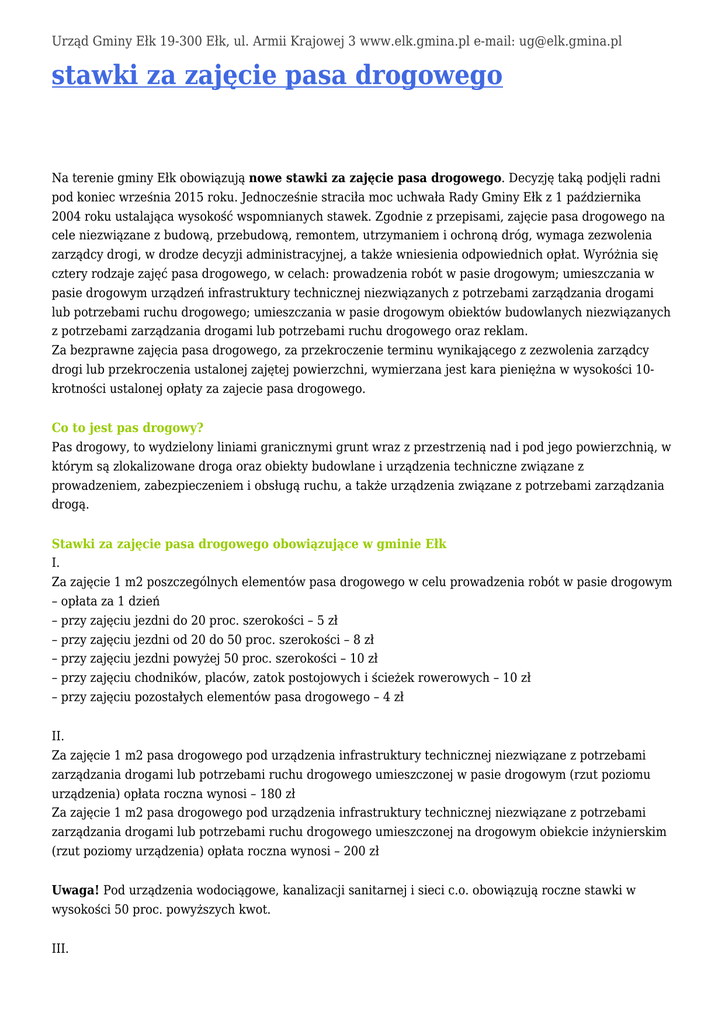 Urząd Gminy Ełk 19-300 Ełk, ul. Armii Krajowej 3 www.elk.gmina.pl e-mail: ug@elk.gmina.pl

stawki za zajęcie pasa drogowego

Na terenie gminy Ełk obowiązują nowe stawki za zajęcie pasa drogowego. Decyzję taką podjęli radni pod koniec września 2015 roku. Jednocześnie straciła moc uchwała Rady Gminy Ełk z 1 października 2004 roku ustalająca wysokość wspomnianych stawek. Zgodnie z przepisami, zajęcie pasa drogowego na cele niezwiązane z budową, przebudową, remontem, utrzymaniem i ochroną dróg, wymaga zezwolenia zarządcy drogi, w drodze decyzji administracyjnej, a także wniesienia odpowiednich opłat. Wyróżnia się cztery rodzaje zajęć pasa drogowego, w celach: prowadzenia robót w pasie drogowym; umieszczania w pasie drogowym urządzeń infrastruktury technicznej niezwiązanych z potrzebami zarządzania drogami lub potrzebami ruchu drogowego; umieszczania w pasie drogowym obiektów budowlanych niezwiązanych z potrzebami zarządzania drogami lub potrzebami ruchu drogowego oraz reklam.
Za bezprawne zajęcia pasa drogowego, za przekroczenie terminu wynikającego z zezwolenia zarządcy drogi lub przekroczenia ustalonej zajętej powierzchni, wymierzana jest kara pieniężna w wysokości 10-krotności ustalonej opłaty za zajecie pasa drogowego.

Co to jest pas drogowy?
Pas drogowy, to wydzielony liniami granicznymi grunt wraz z przestrzenią nad i pod jego powierzchnią, w którym są zlokalizowane droga oraz obiekty budowlane i urządzenia techniczne związane z prowadzeniem, zabezpieczeniem i obsługą ruchu, a także urządzenia związane z potrzebami zarządzania drogą.

Stawki za zajęcie pasa drogowego obowiązujące w gminie Ełk
I.
Za zajęcie 1 m2 poszczególnych elementów pasa drogowego w celu prowadzenia robót w pasie drogowym – opłata za 1 dzień
– przy zajęciu jezdni do 20 proc. szerokości – 5 zł
– przy zajęciu jezdni od 20 do 50 proc. szerokości – 8 zł
– przy zajęciu jezdni powyżej 50 proc. szerokości – 10 zł
– przy zajęciu chodników, placów, zatok postojowych i ścieżek rowerowych – 10 zł
– przy zajęciu pozostałych elementów pasa drogowego – 4 zł

II.
Za zajęcie 1 m2 pasa drogowego pod urządzenia infrastruktury technicznej niezwiązane z potrzebami zarządzania drogami lub potrzebami ruchu drogowego umieszczonej w pasie drogowym (rzut poziomu urządzenia) opłata roczna wynosi – 180 zł
Za zajęcie 1 m2 pasa drogowego pod urządzenia infrastruktury technicznej niezwiązane z potrzebami zarządzania drogami lub potrzebami ruchu drogowego umieszczonej na drogowym obiekcie inżynierskim (rzut poziomy urządzenia) opłata roczna wynosi – 200 zł

Uwaga! Pod urządzenia wodociągowe, kanalizacji sanitarnej i sieci c.o. obowiązują roczne stawki w wysokości 50 proc. powyższych kwot.

III.